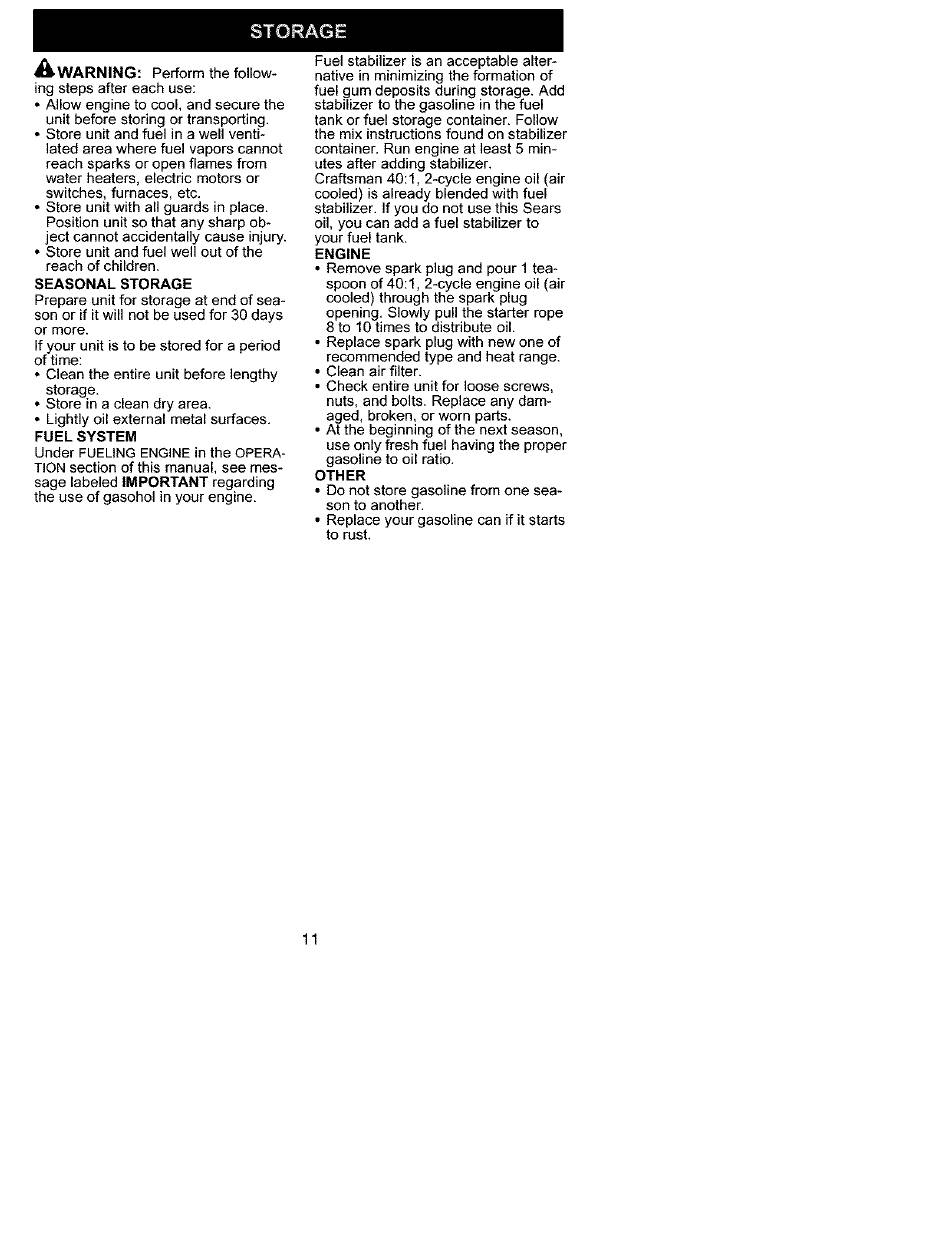 STORAGE

WARNING: Perform the following steps after each use:
• Allow engine to cool, and secure the unit before storing or transporting.
• Store unit and fuel in a well ventilated area where fuel vapors cannot reach sparks or open flames from water heaters, electric motors or switches, furnaces, etc.
• Store unit with all guards in place. Position unit so that any sharp object cannot accidentally cause injury.
• Store unit and fuel well out of the reach of children.

SEASONAL STORAGE
Prepare unit for storage at end of season or if it will not be used for 30 days or more.
If your unit is to be stored for a period of time:
• Clean the entire unit before lengthy storage.
• Store in a clean dry area.
• Lightly oil external metal surfaces.

FUEL SYSTEM
Under FUELING ENGINE in the OPERATION section of this manual, see message labeled IMPORTANT regarding the use of gasohol in your engine.

Fuel stabilizer is an acceptable alternative in minimizing the formation of fuel gum deposits during storage. Add stabilizer to the gasoline in the fuel tank or fuel storage container. Follow the mix instructions found on stabilizer container. Run engine at least 5 minutes after adding stabilizer.
Craftsman 40:1, 2-cycle engine oil (air cooled) is already blended with fuel stabilizer. If you do not use this Sears oil, you can add a fuel stabilizer to your fuel tank.

ENGINE
• Remove spark plug and pour 1 teaspoon of 40:1, 2-cycle engine oil (air cooled) through the spark plug opening. Slowly pull the starter rope 8 to 10 times to distribute oil.
• Replace spark plug with new one of recommended type and heat range.
• Clean air filter.
• Check entire unit for loose screws, nuts, and bolts. Replace any damaged, broken, or worn parts.
• At the beginning of the next season, use only fresh fuel having the proper gasoline to oil ratio.

OTHER
• Do not store gasoline from one season to another.
• Replace your gasoline can if it starts to rust.

11